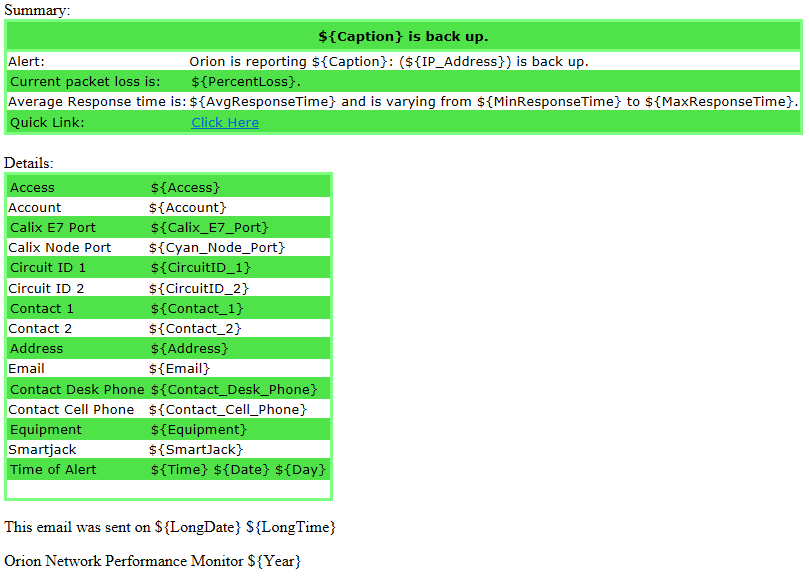 Summary:

| ${Caption} is back up. | |
|---|---|
| Alert: | Orion is reporting ${Caption}: (${IP_Address}) is back up. |
| Current packet loss is: | ${PercentLoss}. |
| Average Response time is: | ${AvgResponseTime} and is varying from ${MinResponseTime} to ${MaxResponseTime}. |
| Quick Link: | Click Here |

Details:

| | |
|---|---|
| Access | ${Access} |
| Account | ${Account} |
| Calix E7 Port | ${Calix_E7_Port} |
| Calix Node Port | ${Cyan_Node_Port} |
| Circuit ID 1 | ${CircuitID_1} |
| Circuit ID 2 | ${CircuitID_2} |
| Contact 1 | ${Contact_1} |
| Contact 2 | ${Contact_2} |
| Address | ${Address} |
| Email | ${Email} |
| Contact Desk Phone | ${Contact_Desk_Phone} |
| Contact Cell Phone | ${Contact_Cell_Phone} |
| Equipment | ${Equipment} |
| Smartjack | ${SmartJack} |
| Time of Alert | ${Time} ${Date} ${Day} |

This email was sent on ${LongDate} ${LongTime}

Orion Network Performance Monitor ${Year}